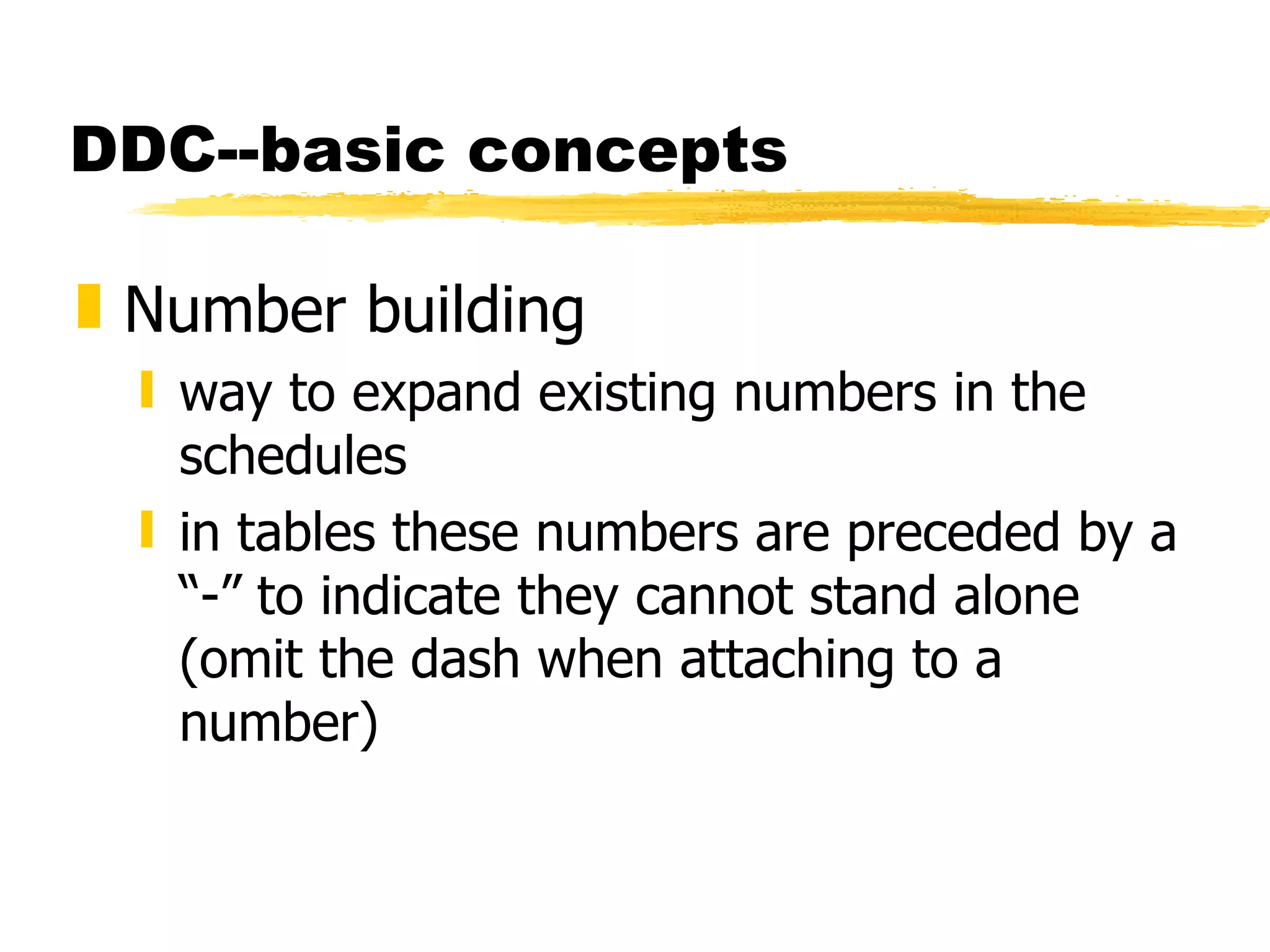 DDC--basic concepts

Number building

way to expand existing numbers in the schedules

in tables these numbers are preceded by a “-” to indicate they cannot stand alone (omit the dash when attaching to a number)